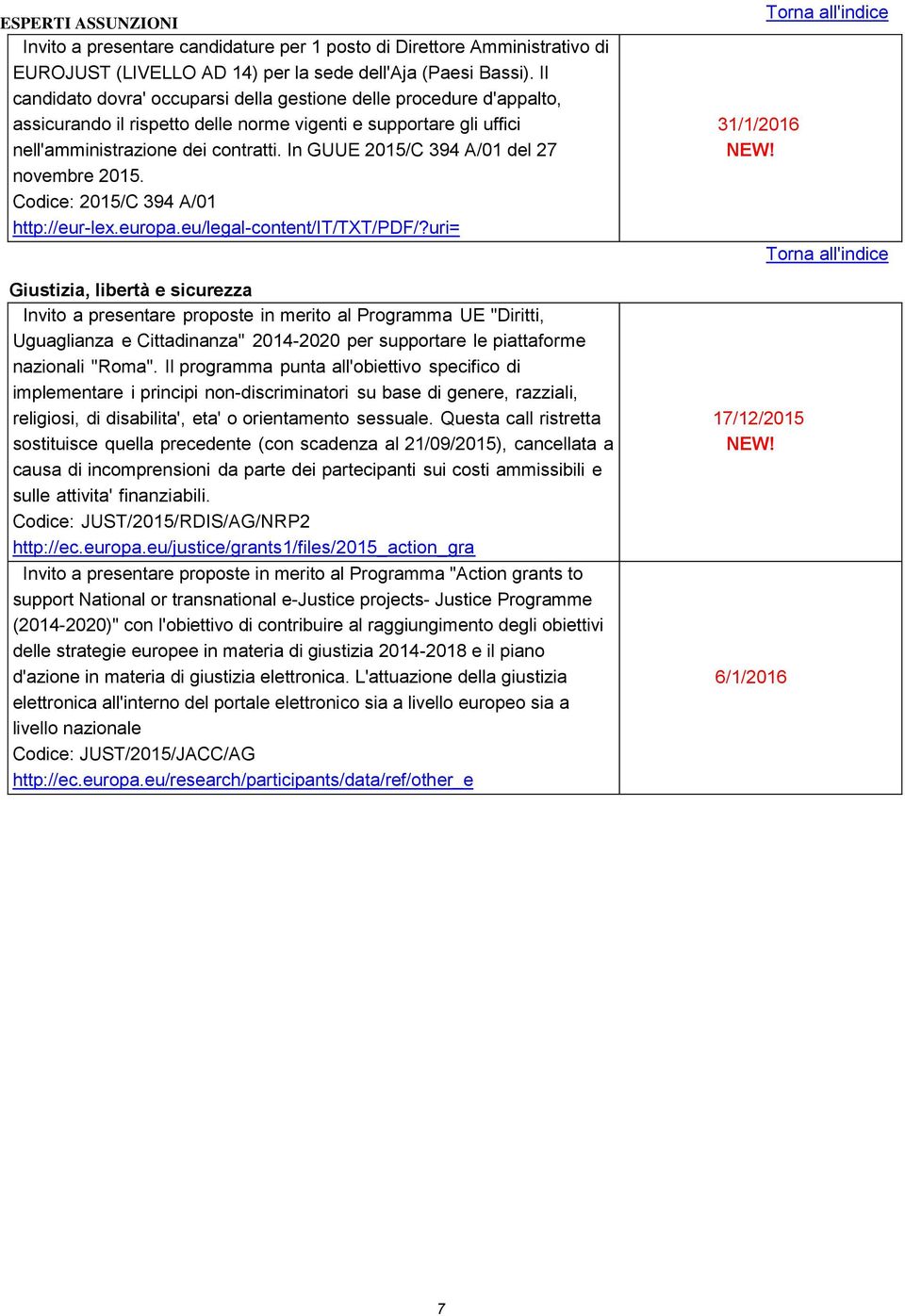 ESPERTI ASSUNZIONI

Torna all'indice

| | |
|---|---|
| Invito a presentare candidature per 1 posto di Direttore Amministrativo di EUROJUST (LIVELLO AD 14) per la sede dell'Aja (Paesi Bassi). Il candidato dovra' occuparsi della gestione delle procedure d'appalto, assicurando il rispetto delle norme vigenti e supportare gli uffici nell'amministrazione dei contratti. In GUUE 2015/C 394 A/01 del 27 novembre 2015. Codice: 2015/C 394 A/01 http://eur-lex.europa.eu/legal-content/IT/TXT/PDF/?uri= | 31/1/2016 NEW! |

Torna all'indice

Giustizia, libertà e sicurezza

| | |
|---|---|
| Invito a presentare proposte in merito al Programma UE "Diritti, Uguaglianza e Cittadinanza" 2014-2020 per supportare le piattaforme nazionali "Roma". Il programma punta all'obiettivo specifico di implementare i principi non-discriminatori su base di genere, razziali, religiosi, di disabilita', eta' o orientamento sessuale. Questa call ristretta sostituisce quella precedente (con scadenza al 21/09/2015), cancellata a causa di incomprensioni da parte dei partecipanti sui costi ammissibili e sulle attivita' finanziabili. Codice: JUST/2015/RDIS/AG/NRP2 http://ec.europa.eu/justice/grants1/files/2015_action_gra | 17/12/2015 NEW! |
| Invito a presentare proposte in merito al Programma "Action grants to support National or transnational e-Justice projects- Justice Programme (2014-2020)" con l'obiettivo di contribuire al raggiungimento degli obiettivi delle strategie europee in materia di giustizia 2014-2018 e il piano d'azione in materia di giustizia elettronica. L'attuazione della giustizia elettronica all'interno del portale elettronico sia a livello europeo sia a livello nazionale Codice: JUST/2015/JACC/AG http://ec.europa.eu/research/participants/data/ref/other_e | 6/1/2016 |

7